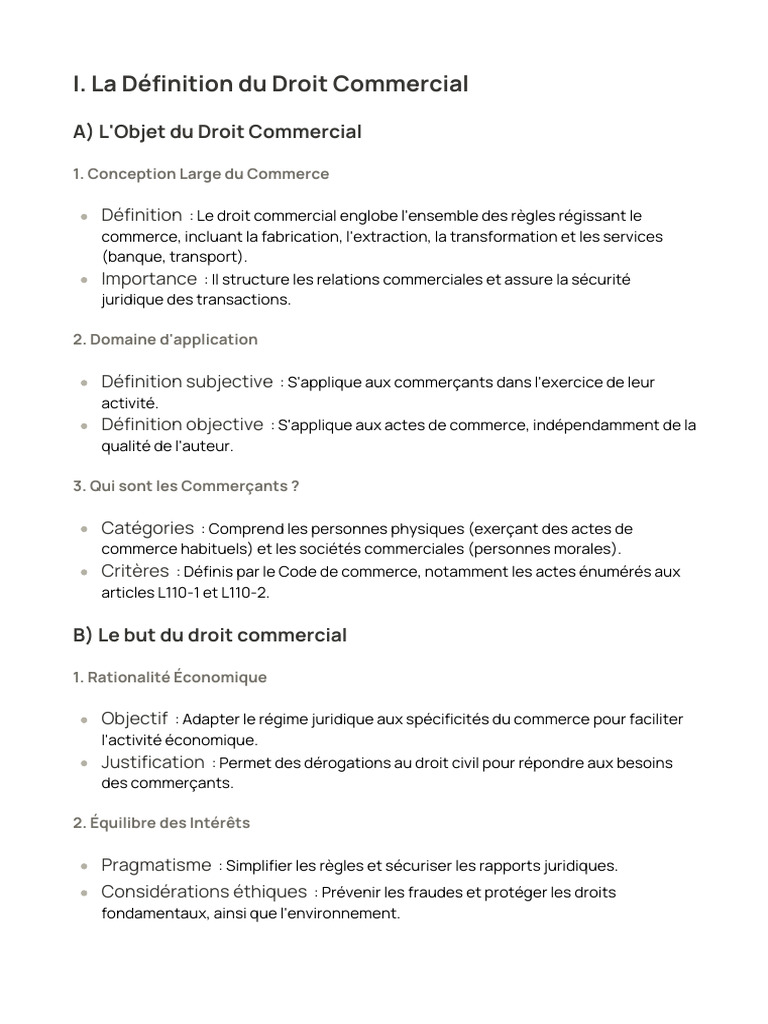 I. La Définition du Droit Commercial

A) L'Objet du Droit Commercial

1. Conception Large du Commerce

- Définition : Le droit commercial englobe l'ensemble des règles régissant le commerce, incluant la fabrication, l'extraction, la transformation et les services (banque, transport).
- Importance : Il structure les relations commerciales et assure la sécurité juridique des transactions.

2. Domaine d'application

- Définition subjective : S'applique aux commerçants dans l'exercice de leur activité.
- Définition objective : S'applique aux actes de commerce, indépendamment de la qualité de l'auteur.

3. Qui sont les Commerçants ?

- Catégories : Comprend les personnes physiques (exerçant des actes de commerce habituels) et les sociétés commerciales (personnes morales).
- Critères : Définis par le Code de commerce, notamment les actes énumérés aux articles L110-1 et L110-2.

B) Le but du droit commercial

1. Rationalité Économique

- Objectif : Adapter le régime juridique aux spécificités du commerce pour faciliter l'activité économique.
- Justification : Permet des dérogations au droit civil pour répondre aux besoins des commerçants.

2. Équilibre des Intérêts

- Pragmatisme : Simplifier les règles et sécuriser les rapports juridiques.
- Considérations éthiques : Prévenir les fraudes et protéger les droits fondamentaux, ainsi que l'environnement.